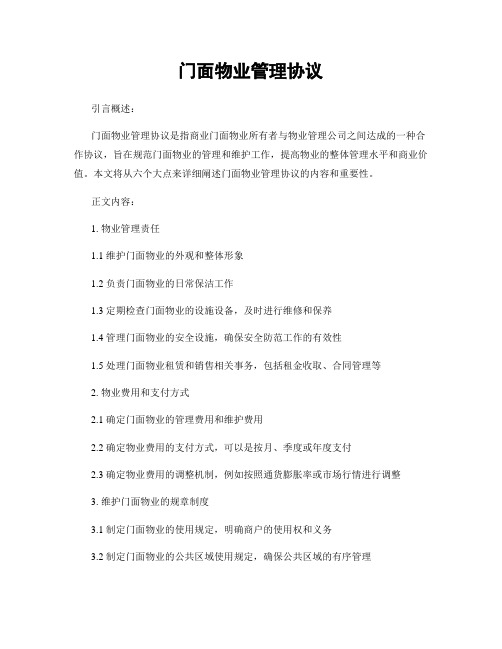 门面物业管理协议

引言概述：

门面物业管理协议是指商业门面物业所有者与物业管理公司之间达成的一种合作协议，旨在规范门面物业的管理和维护工作，提高物业的整体管理水平和商业价值。本文将从六个大点来详细阐述门面物业管理协议的内容和重要性。

正文内容：

1. 物业管理责任

1.1 维护门面物业的外观和整体形象

1.2 负责门面物业的日常保洁工作

1.3 定期检查门面物业的设施设备，及时进行维修和保养

1.4 管理门面物业的安全设施，确保安全防范工作的有效性

1.5 处理门面物业租赁和销售相关事务，包括租金收取、合同管理等

2. 物业费用和支付方式

2.1 确定门面物业的管理费用和维护费用

2.2 确定物业费用的支付方式，可以是按月、季度或年度支付

2.3 确定物业费用的调整机制，例如按照通货膨胀率或市场行情进行调整

3. 维护门面物业的规章制度

3.1 制定门面物业的使用规定，明确商户的使用权和义务

3.2 制定门面物业的公共区域使用规定，确保公共区域的有序管理